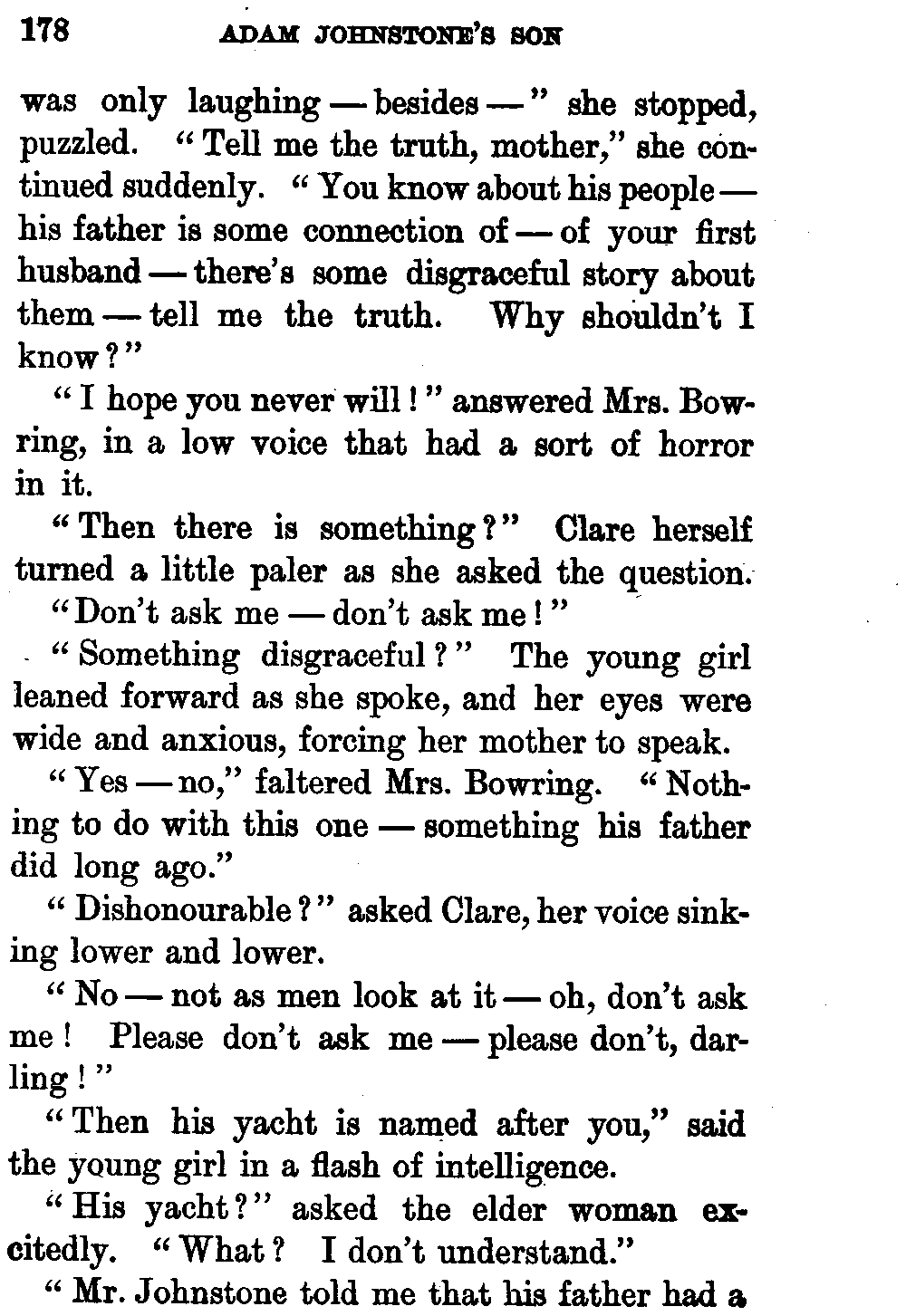 178 ADAM JOHNSTONE'S SON

was only laughing — besides —" she stopped, puzzled. "Tell me the truth, mother," she continued suddenly. "You know about his people — his father is some connection of — of your first husband — there's some disgraceful story about them — tell me the truth. Why shouldn't I know?"

"I hope you never will!" answered Mrs. Bowring, in a low voice that had a sort of horror in it.

"Then there is something?" Clare herself turned a little paler as she asked the question.

"Don't ask me — don't ask me!"

"Something disgraceful?" The young girl leaned forward as she spoke, and her eyes were wide and anxious, forcing her mother to speak.

"Yes — no," faltered Mrs. Bowring. "Nothing to do with this one — something his father did long ago."

"Dishonourable?" asked Clare, her voice sinking lower and lower.

"No — not as men look at it — oh, don't ask me! Please don't ask me — please don't, darling!"

"Then his yacht is named after you," said the young girl in a flash of intelligence.

"His yacht?" asked the elder woman excitedly. "What? I don't understand."

"Mr. Johnstone told me that his father had a